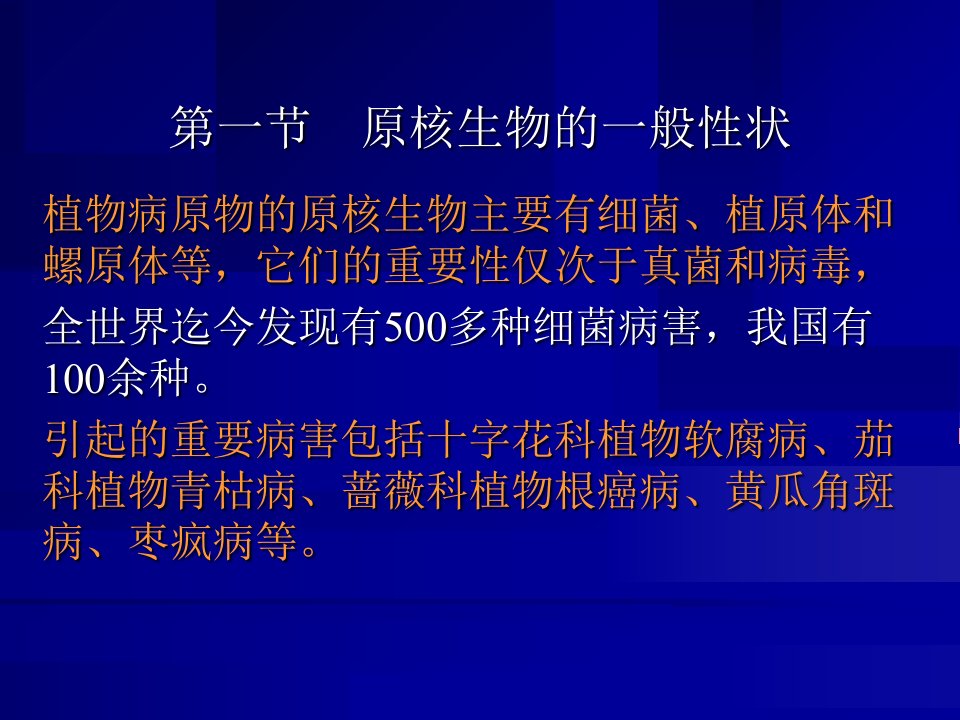 第一节　原核生物的一般性状

植物病原物的原核生物主要有细菌、植原体和螺原体等，它们的重要性仅次于真菌和病毒，

全世界迄今发现有500多种细菌病害，我国有100余种。

引起的重要病害包括十字花科植物软腐病、茄科植物青枯病、蔷薇科植物根癌病、黄瓜角斑病、枣疯病等。